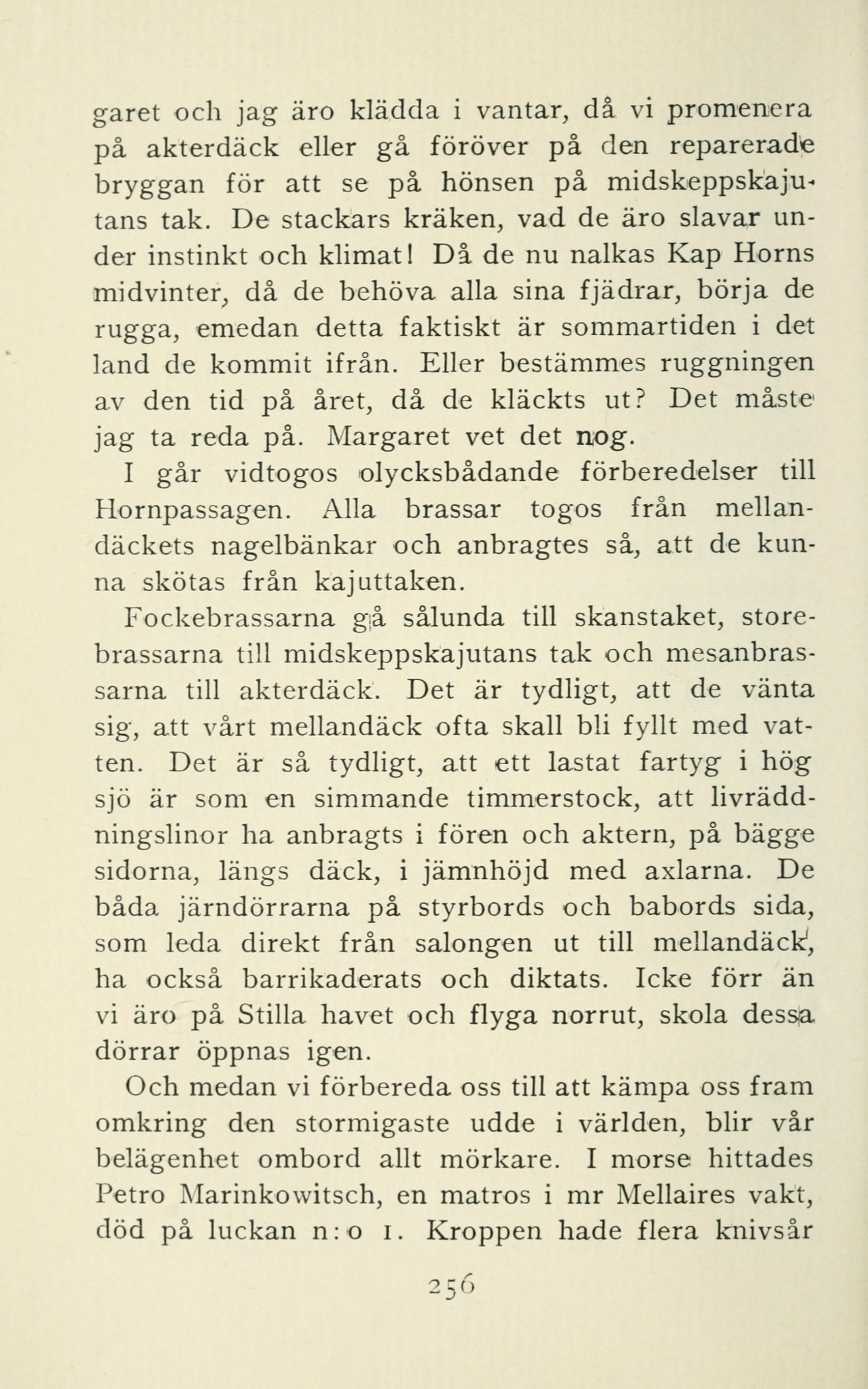 garet och jag äro klädda i vantar, då vi promenera på akterdäck eller gå föröver på den reparerade bryggan för att se på hönsen på midskeppskajutans tak. De stackars kräken, vad de äro slavar under instinkt och klimat! Då de nu nalkas Kap Horns midvinter, då de behöva alla sina fjädrar, börja de rugga, emedan detta faktiskt är sommartiden i det land de kommit ifrån. Eller bestämmes ruggningen av den tid på året, då de kläckts ut? Det måste jag ta reda på. Margaret vet det nog.

I går vidtogos olycksbådande förberedelser till Hornpassagen. Alla brassar togos från mellandäckets nagelbänkar och anbragtes så, att de kunna skötas från kajuttaken.

Fockebrassarna gå sålunda till skanstaket, storebrassarna till midskeppskajutans tak och mesanbrassarna till akterdäck. Det är tydligt, att de vänta sig, att vårt mellandäck ofta skall bli fyllt med vatten. Det är så tydligt, att ett lastat fartyg i hög sjö är som en simmande timmerstock, att livräddningslinor ha anbragts i fören och aktern, på bägge sidorna, längs däck, i jämnhöjd med axlarna. De båda järndörrarna på styrbords och babords sida, som leda direkt från salongen ut till mellandäck, ha också barrikaderats och diktats. Icke förr än vi äro på Stilla havet och flyga norrut, skola dessa dörrar öppnas igen.

Och medan vi förbereda oss till att kämpa oss fram omkring den stormigaste udde i världen, blir vår belägenhet ombord allt mörkare. I morse hittades Petro Marinkowitsch, en matros i mr Mellaires vakt, död på luckan n:o 1. Kroppen hade flera knivsår

256